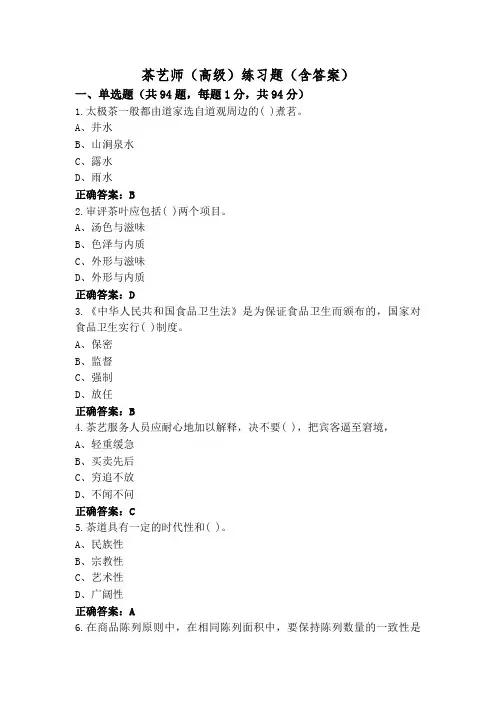 茶艺师（高级）练习题（含答案）

一、单选题（共94题，每题1分，共94分）

1.太极茶一般都由道家选自道观周边的( )煮茗。
A、井水
B、山涧泉水
C、露水
D、雨水
正确答案：B

2.审评茶叶应包括( )两个项目。
A、汤色与滋味
B、色泽与内质
C、外形与滋味
D、外形与内质
正确答案：D

3.《中华人民共和国食品卫生法》是为保证食品卫生而颁布的，国家对食品卫生实行( )制度。
A、保密
B、监督
C、强制
D、放任
正确答案：B

4.茶艺服务人员应耐心地加以解释，决不要( )，把宾客逼至窘境，
A、轻重缓急
B、买卖先后
C、穷追不放
D、不闻不问
正确答案：C

5.茶道具有一定的时代性和( )。
A、民族性
B、宗教性
C、艺术性
D、广阔性
正确答案：A

6.在商品陈列原则中，在相同陈列面积中，要保持陈列数量的一致性是